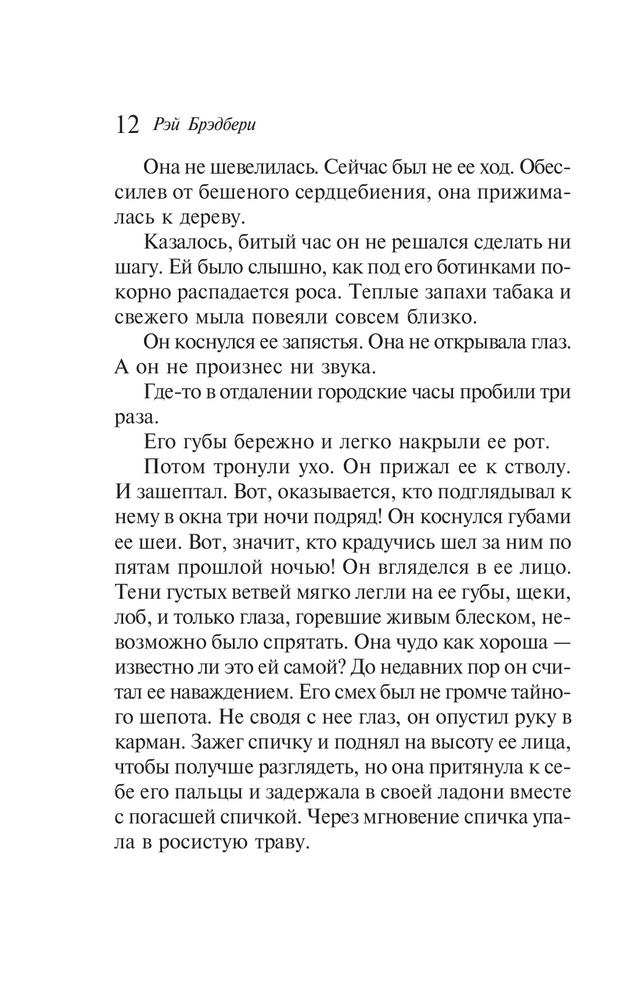 12 Рэй Брэдбери

Она не шевелилась. Сейчас был не ее ход. Обессилев от бешеного сердцебиения, она прижималась к дереву.

Казалось, битый час он не решался сделать ни шагу. Ей было слышно, как под его ботинками покорно распадается роса. Теплые запахи табака и свежего мыла повеяли совсем близко.

Он коснулся ее запястья. Она не открывала глаз. А он не произнес ни звука.

Где-то в отдалении городские часы пробили три раза.

Его губы бережно и легко накрыли ее рот.

Потом тронули ухо. Он прижал ее к стволу. И зашептал. Вот, оказывается, кто подглядывал к нему в окна три ночи подряд! Он коснулся губами ее шеи. Вот, значит, кто крадучись шел за ним по пятам прошлой ночью! Он вгляделся в ее лицо. Тени густых ветвей мягко легли на ее губы, щеки, лоб, и только глаза, горевшие живым блеском, невозможно было спрятать. Она чудо как хороша — известно ли это ей самой? До недавних пор он считал ее наваждением. Его смех был не громче тайного шепота. Не сводя с нее глаз, он опустил руку в карман. Зажег спичку и поднял на высоту ее лица, чтобы получше разглядеть, но она притянула к себе его пальцы и задержала в своей ладони вместе с погасшей спичкой. Через мгновение спичка упала в росистую траву.